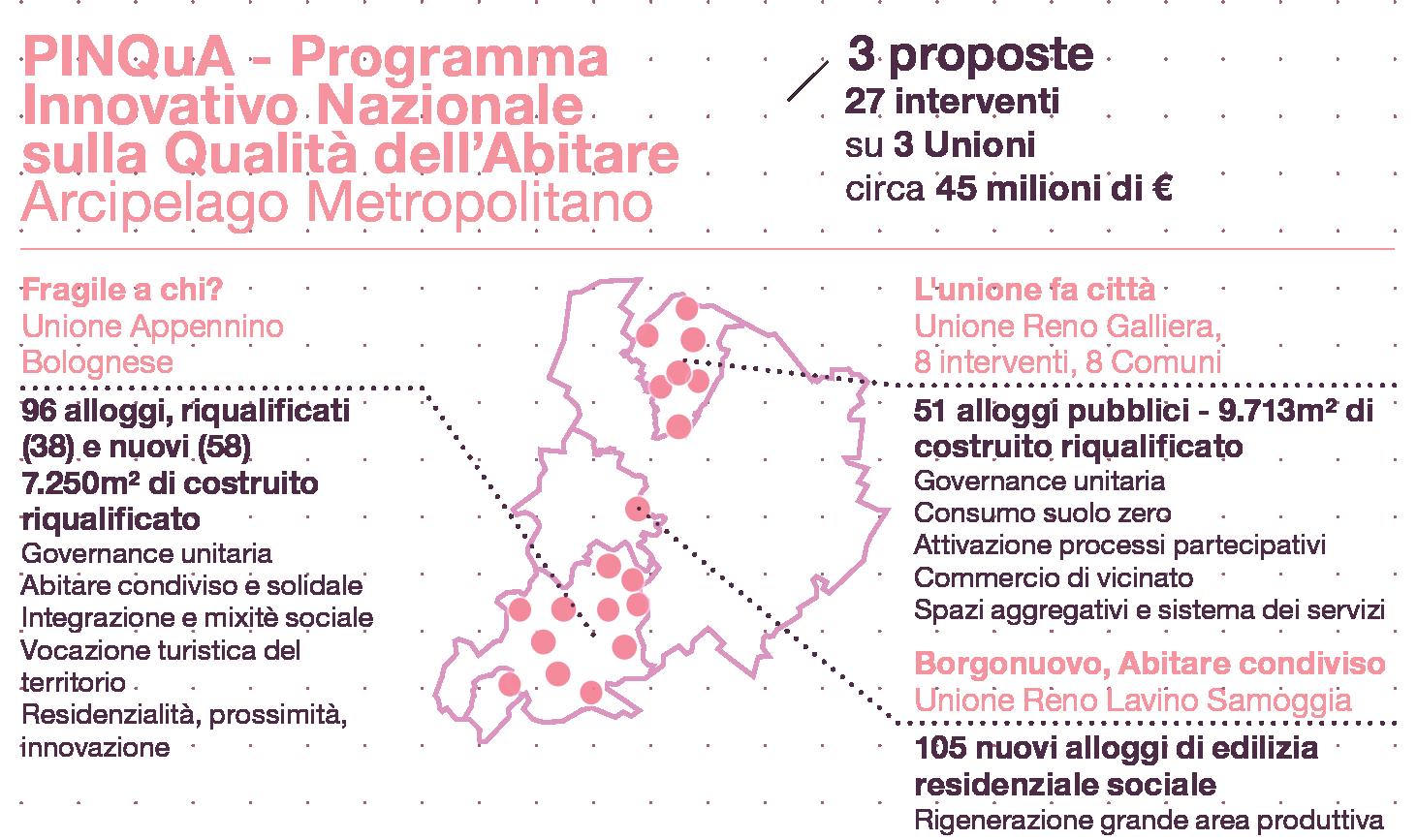 PINQuA - Programma Innovativo Nazionale sulla Qualità dell'Abitare
Arcipelago Metropolitano

3 proposte
27 interventi
su 3 Unioni
circa 45 milioni di €

Fragile a chi?
Unione Appennino Bolognese

96 alloggi, riqualificati (38) e nuovi (58)
7.250m² di costruito riqualificato
Governance unitaria
Abitare condiviso e solidale
Integrazione e mixitè sociale
Vocazione turistica del territorio
Residenzialità, prossimità, innovazione

L'unione fa città
Unione Reno Galliera, 8 interventi, 8 Comuni

51 alloggi pubblici - 9.713m² di costruito riqualificato
Governance unitaria
Consumo suolo zero
Attivazione processi partecipativi
Commercio di vicinato
Spazi aggregativi e sistema dei servizi

Borgonuovo, Abitare condiviso
Unione Reno Lavino Samoggia

105 nuovi alloggi di edilizia residenziale sociale
Rigenerazione grande area produttiva